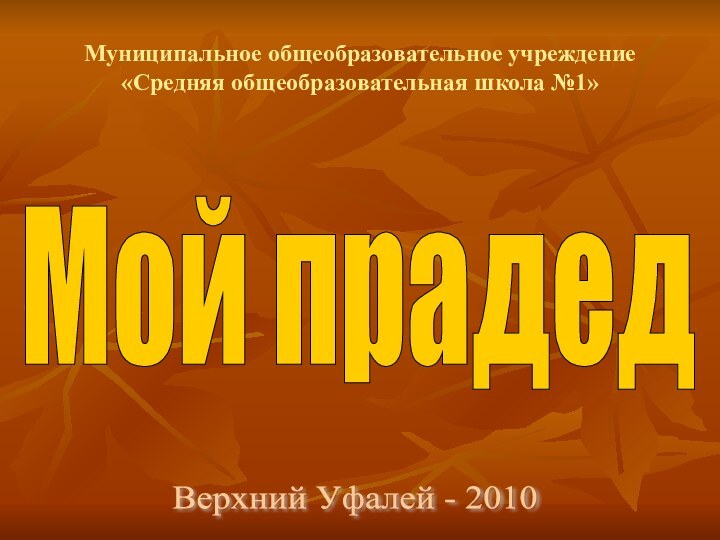 Муниципальное общеобразовательное учреждение «Средняя общеобразовательная школа №1»

Мой прадед

Верхний Уфалей - 2010